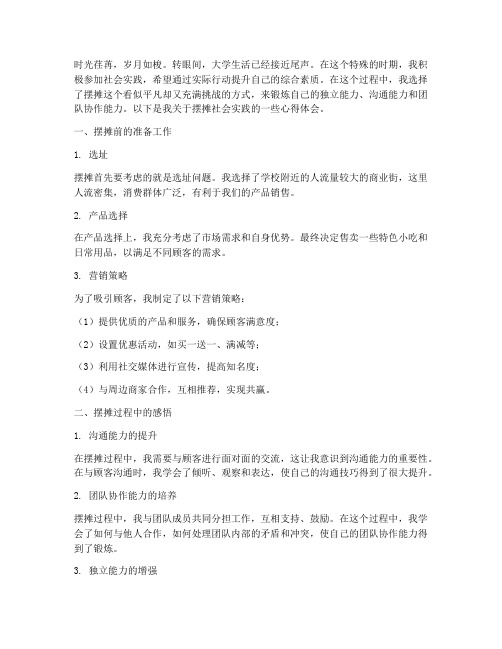 时光荏苒，岁月如梭。转眼间，大学生活已经接近尾声。在这个特殊的时期，我积极参加社会实践，希望通过实际行动提升自己的综合素质。在这个过程中，我选择了摆摊这个看似平凡却又充满挑战的方式，来锻炼自己的独立能力、沟通能力和团队协作能力。以下是我关于摆摊社会实践的一些心得体会。

一、摆摊前的准备工作

1. 选址

摆摊首先要考虑的就是选址问题。我选择了学校附近的人流量较大的商业街，这里人流密集，消费群体广泛，有利于我们的产品销售。

2. 产品选择

在产品选择上，我充分考虑了市场需求和自身优势。最终决定售卖一些特色小吃和日常用品，以满足不同顾客的需求。

3. 营销策略

为了吸引顾客，我制定了以下营销策略：

（1）提供优质的产品和服务，确保顾客满意度；

（2）设置优惠活动，如买一送一、满减等；

（3）利用社交媒体进行宣传，提高知名度；

（4）与周边商家合作，互相推荐，实现共赢。

二、摆摊过程中的感悟

1. 沟通能力的提升

在摆摊过程中，我需要与顾客进行面对面的交流，这让我意识到沟通能力的重要性。在与顾客沟通时，我学会了倾听、观察和表达，使自己的沟通技巧得到了很大提升。

2. 团队协作能力的培养

摆摊过程中，我与团队成员共同分担工作，互相支持、鼓励。在这个过程中，我学会了如何与他人合作，如何处理团队内部的矛盾和冲突，使自己的团队协作能力得到了锻炼。

3. 独立能力的增强